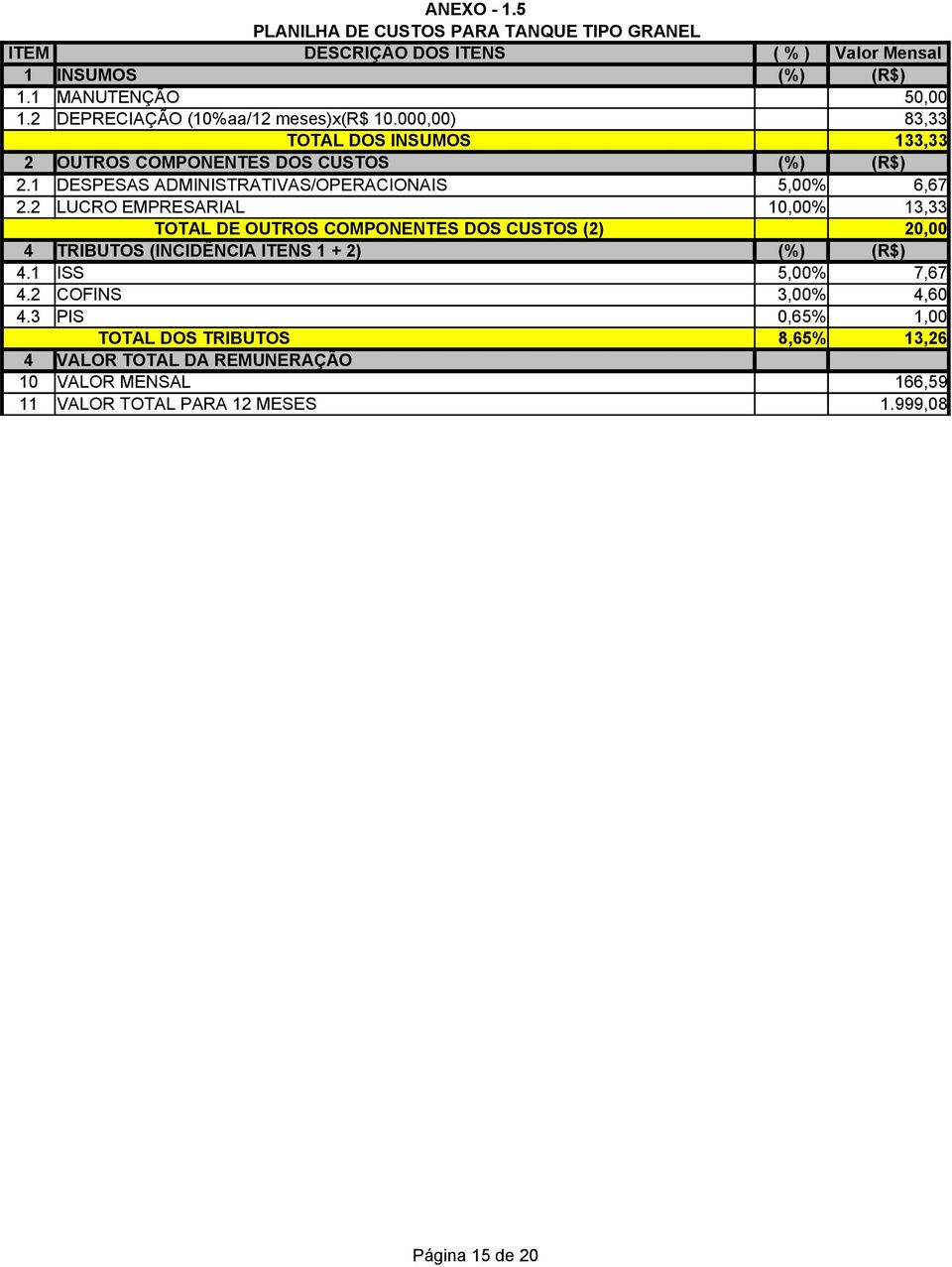 ANEXO - 1.5
PLANILHA DE CUSTOS PARA TANQUE TIPO GRANEL

| ITEM | DESCRIÇÃO DOS ITENS | ( % ) | Valor Mensal |
|---|---|---|---|
| 1 | INSUMOS | (%) | (R$) |
| 1.1 | MANUTENÇÃO | | 50,00 |
| 1.2 | DEPRECIAÇÃO (10%aa/12 meses)x(R$ 10.000,00) | | 83,33 |
| | TOTAL DOS INSUMOS | | 133,33 |
| 2 | OUTROS COMPONENTES DOS CUSTOS | (%) | (R$) |
| 2.1 | DESPESAS ADMINISTRATIVAS/OPERACIONAIS | 5,00% | 6,67 |
| 2.2 | LUCRO EMPRESARIAL | 10,00% | 13,33 |
| | TOTAL DE OUTROS COMPONENTES DOS CUSTOS (2) | | 20,00 |
| 4 | TRIBUTOS (INCIDÊNCIA ITENS 1 + 2) | (%) | (R$) |
| 4.1 | ISS | 5,00% | 7,67 |
| 4.2 | COFINS | 3,00% | 4,60 |
| 4.3 | PIS | 0,65% | 1,00 |
| | TOTAL DOS TRIBUTOS | 8,65% | 13,26 |
| 4 | VALOR TOTAL DA REMUNERAÇÃO | | |
| 10 | VALOR MENSAL | | 166,59 |
| 11 | VALOR TOTAL PARA 12 MESES | | 1.999,08 |

Página 15 de 20